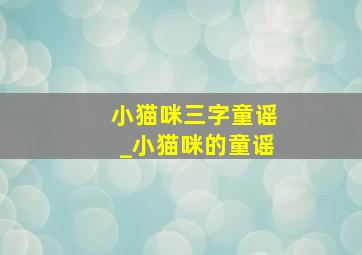 小猫咪三字童谣
_小猫咪的童谣